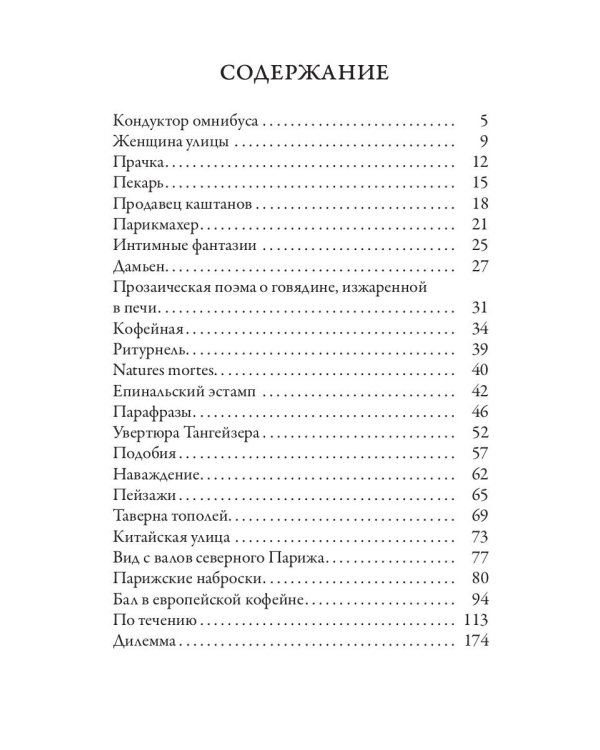 СОДЕРЖАНИЕ

Кондуктор омнибуса 5
Женщина улицы 9
Прачка 12
Пекарь 15
Продавец каштанов 18
Парикмахер 21
Интимные фантазии 25
Дамьен 27
Прозаическая поэма о говядине, изжаренной в печи 31
Кофейная 34
Ритурнель 39
Natures mortes 40
Епинальский эстамп 42
Парафразы 46
Увертюра Тангейзера 52
Подобия 57
Наваждение 62
Пейзажи 65
Таверна тополей 69
Китайская улица 73
Вид с валов северного Парижа 77
Парижские наброски 80
Бал в европейской кофейне 94
По течению 113
Дилемма 174